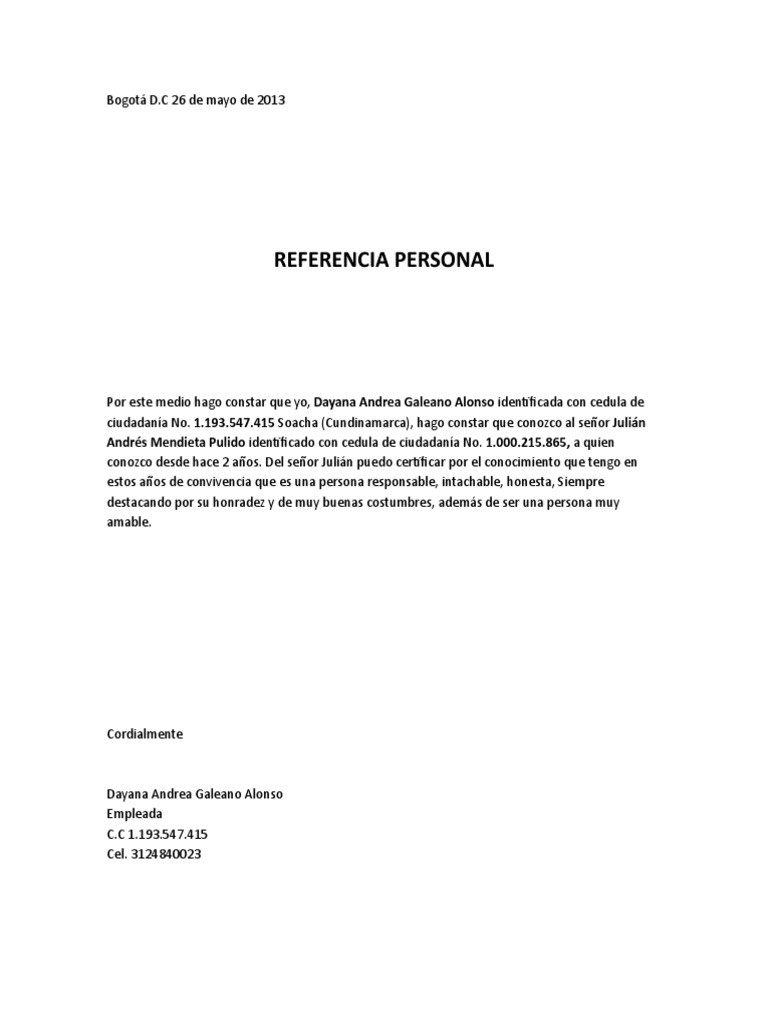 Bogotá D.C 26 de mayo de 2013

REFERENCIA PERSONAL

Por este medio hago constar que yo, Dayana Andrea Galeano Alonso identificada con cedula de ciudadanía No. 1.193.547.415 Soacha (Cundinamarca), hago constar que conozco al señor Julián Andrés Mendieta Pulido identificado con cedula de ciudadanía No. 1.000.215.865, a quien conozco desde hace 2 años. Del señor Julián puedo certificar por el conocimiento que tengo en estos años de convivencia que es una persona responsable, intachable, honesta, Siempre destacando por su honradez y de muy buenas costumbres, además de ser una persona muy amable.

Cordialmente

Dayana Andrea Galeano Alonso
Empleada
C.C 1.193.547.415
Cel. 3124840023